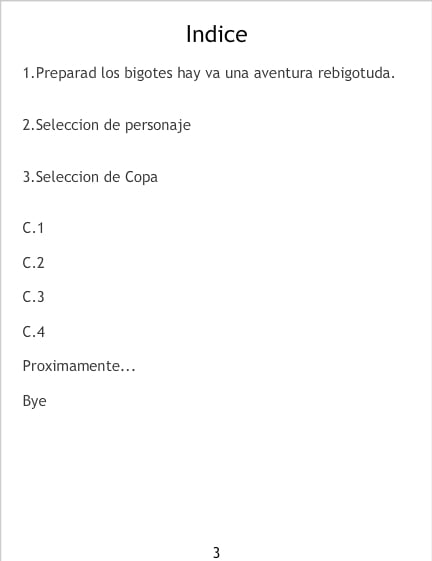 Indice

1.Preparad los bigotes hay va una aventura rebigotuda.

2.Seleccion de personaje

3.Seleccion de Copa

C.1

C.2

C.3

C.4

Proximamente...

Bye

3